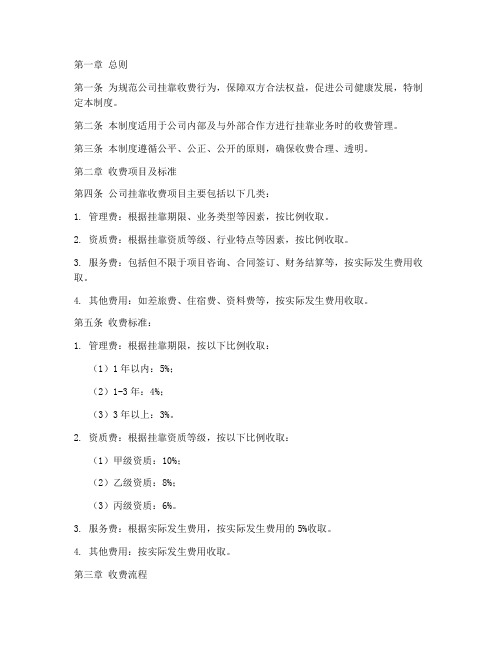 第一章 总则

第一条 为规范公司挂靠收费行为，保障双方合法权益，促进公司健康发展，特制定本制度。

第二条 本制度适用于公司内部及与外部合作方进行挂靠业务时的收费管理。

第三条 本制度遵循公平、公正、公开的原则，确保收费合理、透明。

第二章 收费项目及标准

第四条 公司挂靠收费项目主要包括以下几类：

1. 管理费：根据挂靠期限、业务类型等因素，按比例收取。

2. 资质费：根据挂靠资质等级、行业特点等因素，按比例收取。

3. 服务费：包括但不限于项目咨询、合同签订、财务结算等，按实际发生费用收取。

4. 其他费用：如差旅费、住宿费、资料费等，按实际发生费用收取。

第五条 收费标准：

1. 管理费：根据挂靠期限，按以下比例收取：

（1）1年以内：5%；

（2）1-3年：4%；

（3）3年以上：3%。

2. 资质费：根据挂靠资质等级，按以下比例收取：

（1）甲级资质：10%；

（2）乙级资质：8%；

（3）丙级资质：6%。

3. 服务费：根据实际发生费用，按实际发生费用的5%收取。

4. 其他费用：按实际发生费用收取。

第三章 收费流程